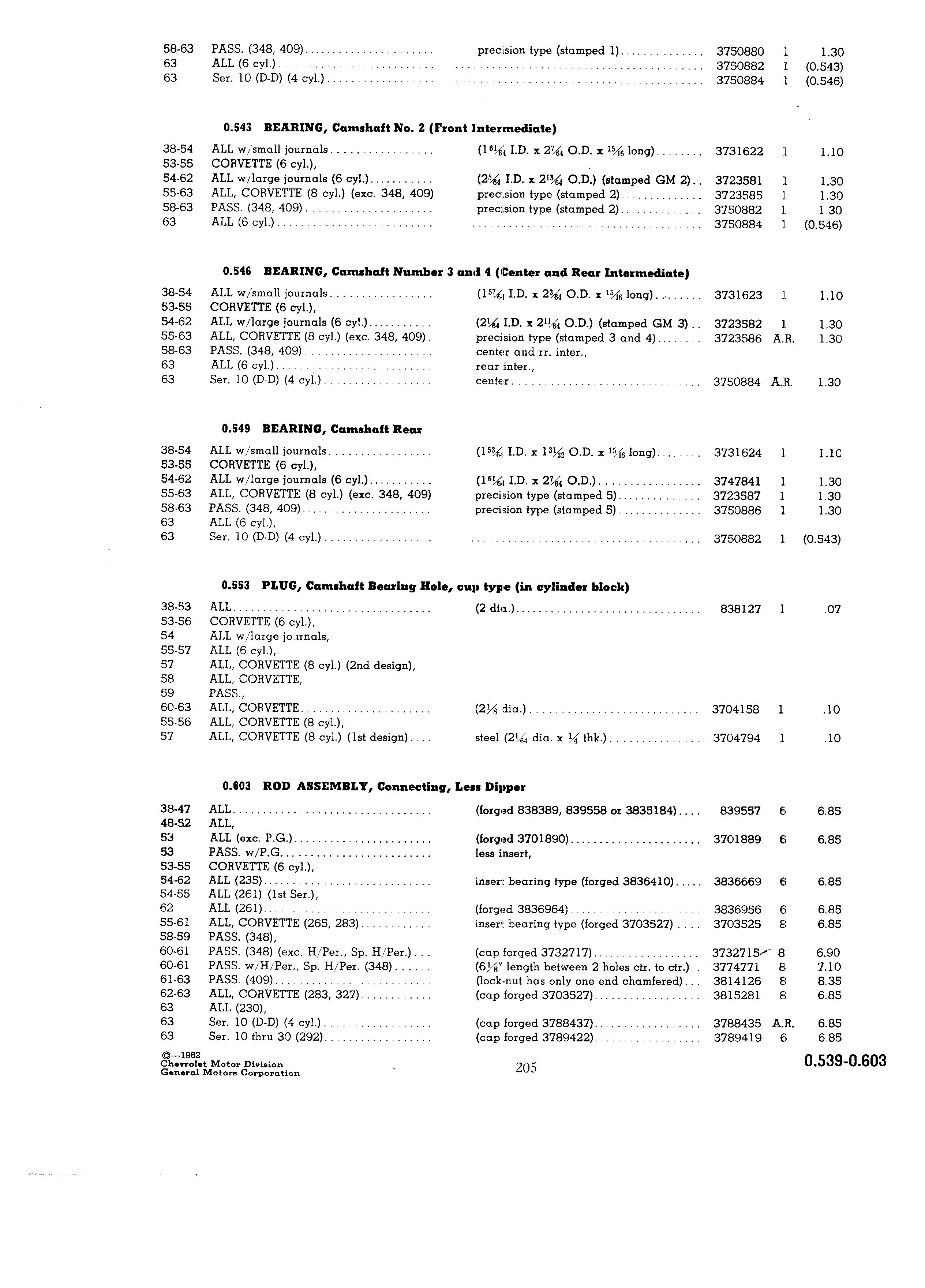 | | | | | | |
|---|---|---|---|---|---|
| 58-63 | PASS. (348, 409) | precision type (stamped 1) | 3750880 | 1 | 1.30 |
| 63 | ALL (6 cyl.) | | 3750882 | 1 | (0.543) |
| 63 | Ser. 10 (D-D) (4 cyl.) | | 3750884 | 1 | (0.546) |

0.543 BEARING, Camshaft No. 2 (Front Intermediate)

| | | | | | |
|---|---|---|---|---|---|
| 38-54 | ALL w/small journals | ($1\frac{61}{64}$ I.D. x $2\frac{7}{64}$ O.D. x $\frac{15}{16}$ long) | 3731622 | 1 | 1.10 |
| 53-55 | CORVETTE (6 cyl.), | | | | |
| 54-62 | ALL w/large journals (6 cyl.) | ($2\frac{5}{64}$ I.D. x $2\frac{13}{64}$ O.D.) (stamped GM 2) | 3723581 | 1 | 1.30 |
| 55-63 | ALL, CORVETTE (8 cyl.) (exc. 348, 409) | precision type (stamped 2) | 3723585 | 1 | 1.30 |
| 58-63 | PASS. (348, 409) | precision type (stamped 2) | 3750882 | 1 | 1.30 |
| 63 | ALL (6 cyl.) | | 3750884 | 1 | (0.546) |

0.546 BEARING, Camshaft Number 3 and 4 (Center and Rear Intermediate)

| | | | | | |
|---|---|---|---|---|---|
| 38-54 | ALL w/small journals | ($1\frac{57}{64}$ I.D. x $2\frac{3}{64}$ O.D. x $\frac{15}{16}$ long) | 3731623 | 1 | 1.10 |
| 53-55 | CORVETTE (6 cyl.), | | | | |
| 54-62 | ALL w/large journals (6 cyl.) | ($2\frac{1}{64}$ I.D. x $2\frac{11}{64}$ O.D.) (stamped GM 3) | 3723582 | 1 | 1.30 |
| 55-63 | ALL, CORVETTE (8 cyl.) (exc. 348, 409) | precision type (stamped 3 and 4) | 3723586 | A.R. | 1.30 |
| 58-63 | PASS. (348, 409) | center and rr. inter., | | | |
| 63 | ALL (6 cyl.) | rear inter., | | | |
| 63 | Ser. 10 (D-D) (4 cyl.) | center | 3750884 | A.R. | 1.30 |

0.549 BEARING, Camshaft Rear

| | | | | | |
|---|---|---|---|---|---|
| 38-54 | ALL w/small journals | ($1\frac{53}{64}$ I.D. x $1\frac{31}{32}$ O.D. x $\frac{15}{16}$ long) | 3731624 | 1 | 1.10 |
| 53-55 | CORVETTE (6 cyl.), | | | | |
| 54-62 | ALL w/large journals (6 cyl.) | ($1\frac{61}{64}$ I.D. x $2\frac{7}{64}$ O.D.) | 3747841 | 1 | 1.30 |
| 55-63 | ALL, CORVETTE (8 cyl.) (exc. 348, 409) | precision type (stamped 5) | 3723587 | 1 | 1.30 |
| 58-63 | PASS. (348, 409) | precision type (stamped 5) | 3750886 | 1 | 1.30 |
| 63 | ALL (6 cyl.), | | | | |
| 63 | Ser. 10 (D-D) (4 cyl.) | | 3750882 | 1 | (0.543) |

0.553 PLUG, Camshaft Bearing Hole, cup type (in cylinder block)

| | | | | | |
|---|---|---|---|---|---|
| 38-53 | ALL | (2 dia.) | 838127 | 1 | .07 |
| 53-56 | CORVETTE (6 cyl.), | | | | |
| 54 | ALL w/large journals, | | | | |
| 55-57 | ALL (6 cyl.), | | | | |
| 57 | ALL, CORVETTE (8 cyl.) (2nd design), | | | | |
| 58 | ALL, CORVETTE, | | | | |
| 59 | PASS., | | | | |
| 60-63 | ALL, CORVETTE | ($2\frac{1}{8}$ dia.) | 3704158 | 1 | .10 |
| 55-56 | ALL, CORVETTE (8 cyl.), | | | | |
| 57 | ALL, CORVETTE (8 cyl.) (1st design) | steel ($2\frac{1}{64}$ dia. x $\frac{1}{4}$ thk.) | 3704794 | 1 | .10 |

0.603 ROD ASSEMBLY, Connecting, Less Dipper

| | | | | | |
|---|---|---|---|---|---|
| 38-47 | ALL | (forged 838389, 839558 or 3835184) | 839557 | 6 | 6.85 |
| 48-52 | ALL, | | | | |
| 53 | ALL (exc. P.G.) | (forged 3701890) | 3701889 | 6 | 6.85 |
| 53 | PASS. w/P.G. | less insert, | | | |
| 53-55 | CORVETTE (6 cyl.), | | | | |
| 54-62 | ALL (235) | insert bearing type (forged 3836410) | 3836669 | 6 | 6.85 |
| 54-55 | ALL (261) (1st Ser.), | | | | |
| 62 | ALL (261) | (forged 3836964) | 3836956 | 6 | 6.85 |
| 55-61 | ALL, CORVETTE (265, 283) | insert bearing type (forged 3703527) | 3703525 | 8 | 6.85 |
| 58-59 | PASS. (348), | | | | |
| 60-61 | PASS. (348) (exc. H/Per., Sp. H/Per.) | (cap forged 3732717) | 3732715 | 8 | 6.90 |
| 60-61 | PASS. w/H/Per., Sp. H/Per. (348) | ($6\frac{1}{8}$" length between 2 holes ctr. to ctr.) | 3774771 | 8 | 7.10 |
| 61-63 | PASS. (409) | (lock-nut has only one end chamfered) | 3814126 | 8 | 8.35 |
| 62-63 | ALL, CORVETTE (283, 327) | (cap forged 3703527) | 3815281 | 8 | 6.85 |
| 63 | ALL (230), | | | | |
| 63 | Ser. 10 (D-D) (4 cyl.) | (cap forged 3788437) | 3788435 | A.R. | 6.85 |
| 63 | Ser. 10 thru 30 (292) | (cap forged 3789422) | 3789419 | 6 | 6.85 |

©—1962
Chevrolet Motor Division
General Motors Corporation

205

0.539-0.603